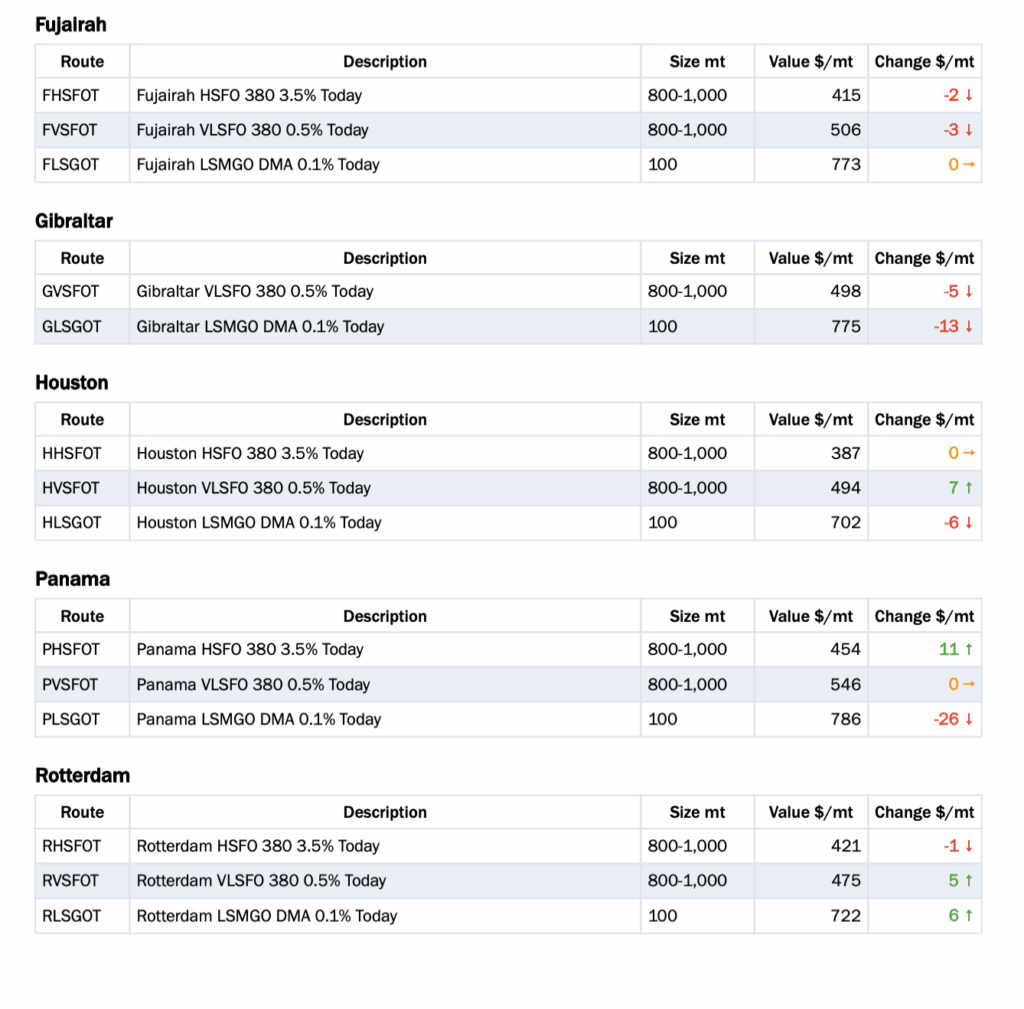 Fujairah

| Route | Description | Size mt | Value $/mt | Change $/mt |
|---|---|---|---|---|
| FHSFOT | Fujairah HSFO 380 3.5% Today | 800-1,000 | 415 | -2 ↓ |
| FVSFOT | Fujairah VLSFO 380 0.5% Today | 800-1,000 | 506 | -3 ↓ |
| FLSGOT | Fujairah LSMGO DMA 0.1% Today | 100 | 773 | 0 → |

Gibraltar

| Route | Description | Size mt | Value $/mt | Change $/mt |
|---|---|---|---|---|
| GVSFOT | Gibraltar VLSFO 380 0.5% Today | 800-1,000 | 498 | -5 ↓ |
| GLSGOT | Gibraltar LSMGO DMA 0.1% Today | 100 | 775 | -13 ↓ |

Houston

| Route | Description | Size mt | Value $/mt | Change $/mt |
|---|---|---|---|---|
| HHSFOT | Houston HSFO 380 3.5% Today | 800-1,000 | 387 | 0 → |
| HVSFOT | Houston VLSFO 380 0.5% Today | 800-1,000 | 494 | 7 ↑ |
| HLSGOT | Houston LSMGO DMA 0.1% Today | 100 | 702 | -6 ↓ |

Panama

| Route | Description | Size mt | Value $/mt | Change $/mt |
|---|---|---|---|---|
| PHSFOT | Panama HSFO 380 3.5% Today | 800-1,000 | 454 | 11 ↑ |
| PVSFOT | Panama VLSFO 380 0.5% Today | 800-1,000 | 546 | 0 → |
| PLSGOT | Panama LSMGO DMA 0.1% Today | 100 | 786 | -26 ↓ |

Rotterdam

| Route | Description | Size mt | Value $/mt | Change $/mt |
|---|---|---|---|---|
| RHSFOT | Rotterdam HSFO 380 3.5% Today | 800-1,000 | 421 | -1 ↓ |
| RVSFOT | Rotterdam VLSFO 380 0.5% Today | 800-1,000 | 475 | 5 ↑ |
| RLSGOT | Rotterdam LSMGO DMA 0.1% Today | 100 | 722 | 6 ↑ |